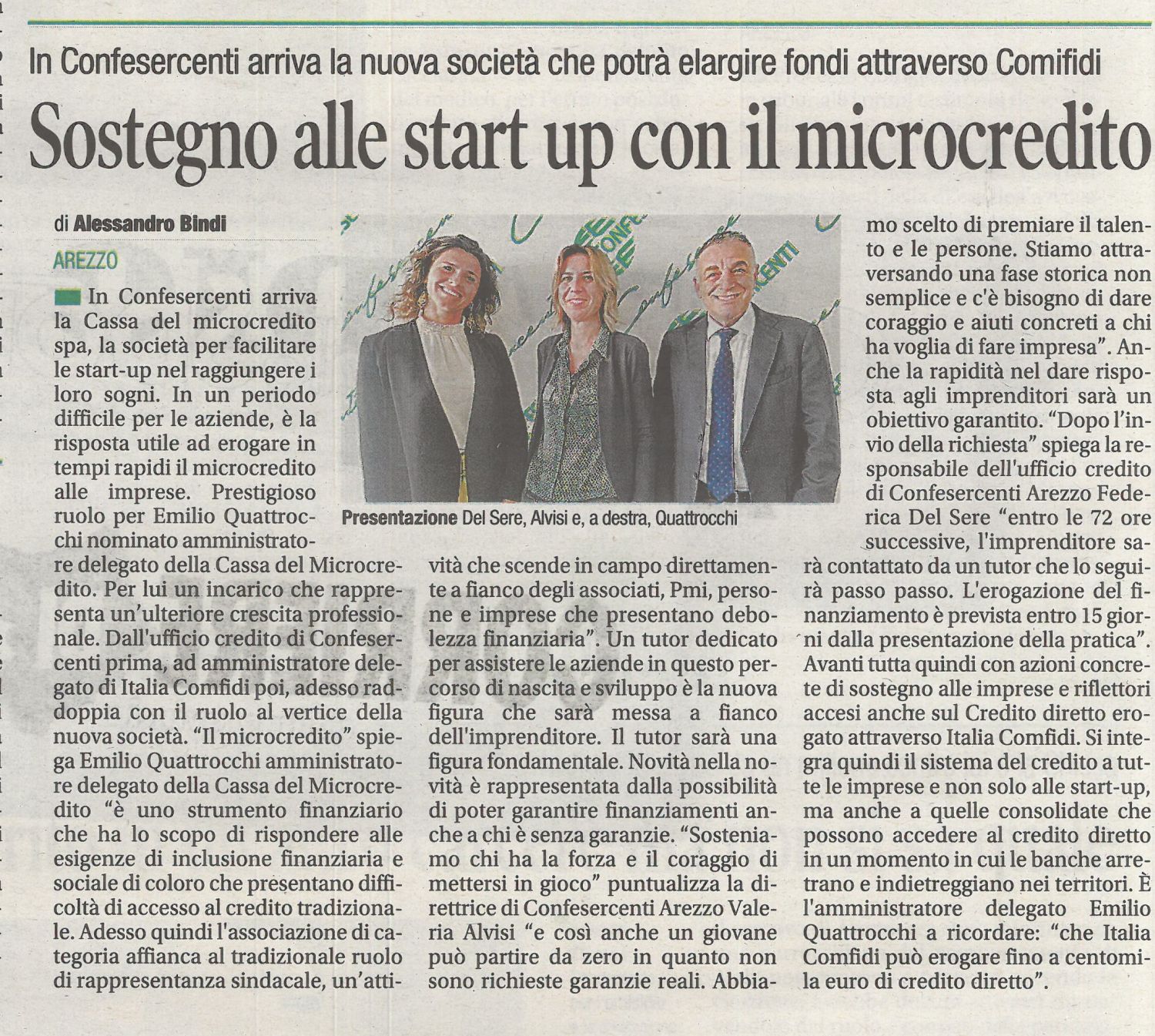 In Confesercenti arriva la nuova società che potrà elargire fondi attraverso Comifidi

Sostegno alle start up con il microcredito

di Alessandro Bindi

AREZZO

In Confesercenti arriva la Cassa del microcredito spa, la società per facilitare le start-up nel raggiungere i loro sogni. In un periodo difficile per le aziende, è la risposta utile ad erogare in tempi rapidi il microcredito alle imprese. Prestigioso ruolo per Emilio Quattrocchi nominato amministratore delegato della Cassa del Microcredito. Per lui un incarico che rappresenta un'ulteriore crescita professionale. Dall'ufficio credito di Confesercenti prima, ad amministratore delegato di Italia Comfidi poi, adesso raddoppia con il ruolo al vertice della nuova società. "Il microcredito" spiega Emilio Quattrocchi amministratore delegato della Cassa del Microcredito "è uno strumento finanziario che ha lo scopo di rispondere alle esigenze di inclusione finanziaria e sociale di coloro che presentano difficoltà di accesso al credito tradizionale. Adesso quindi l'associazione di categoria affianca al tradizionale ruolo di rappresentanza sindacale, un'attività che scende in campo direttamente a fianco degli associati, Pmi, persone e imprese che presentano debolezza finanziaria". Un tutor dedicato per assistere le aziende in questo percorso di nascita e sviluppo è la nuova figura che sarà messa a fianco dell'imprenditore. Il tutor sarà una figura fondamentale. Novità nella novità è rappresentata dalla possibilità di poter garantire finanziamenti anche a chi è senza garanzie. "Sosteniamo chi ha la forza e il coraggio di mettersi in gioco" puntualizza la direttrice di Confesercenti Arezzo Valeria Alvisi "e così anche un giovane può partire da zero in quanto non sono richieste garanzie reali. Abbiamo scelto di premiare il talento e le persone. Stiamo attraversando una fase storica non semplice e c'è bisogno di dare coraggio e aiuti concreti a chi ha voglia di fare impresa". Anche la rapidità nel dare risposta agli imprenditori sarà un obiettivo garantito. "Dopo l'invio della richiesta" spiega la responsabile dell'ufficio credito di Confesercenti Arezzo Federica Del Sere "entro le 72 ore successive, l'imprenditore sarà contattato da un tutor che lo seguirà passo passo. L'erogazione del finanziamento è prevista entro 15 giorni dalla presentazione della pratica". Avanti tutta quindi con azioni concrete di sostegno alle imprese e riflettori accesi anche sul Credito diretto erogato attraverso Italia Comfidi. Si integra quindi il sistema del credito a tutte le imprese e non solo alle start-up, ma anche a quelle consolidate che possono accedere al credito diretto in un momento in cui le banche arretrano e indietreggiano nei territori. È l'amministratore delegato Emilio Quattrocchi a ricordare: "che Italia Comfidi può erogare fino a centomila euro di credito diretto".

Presentazione Del Sere, Alvisi e, a destra, Quattrocchi